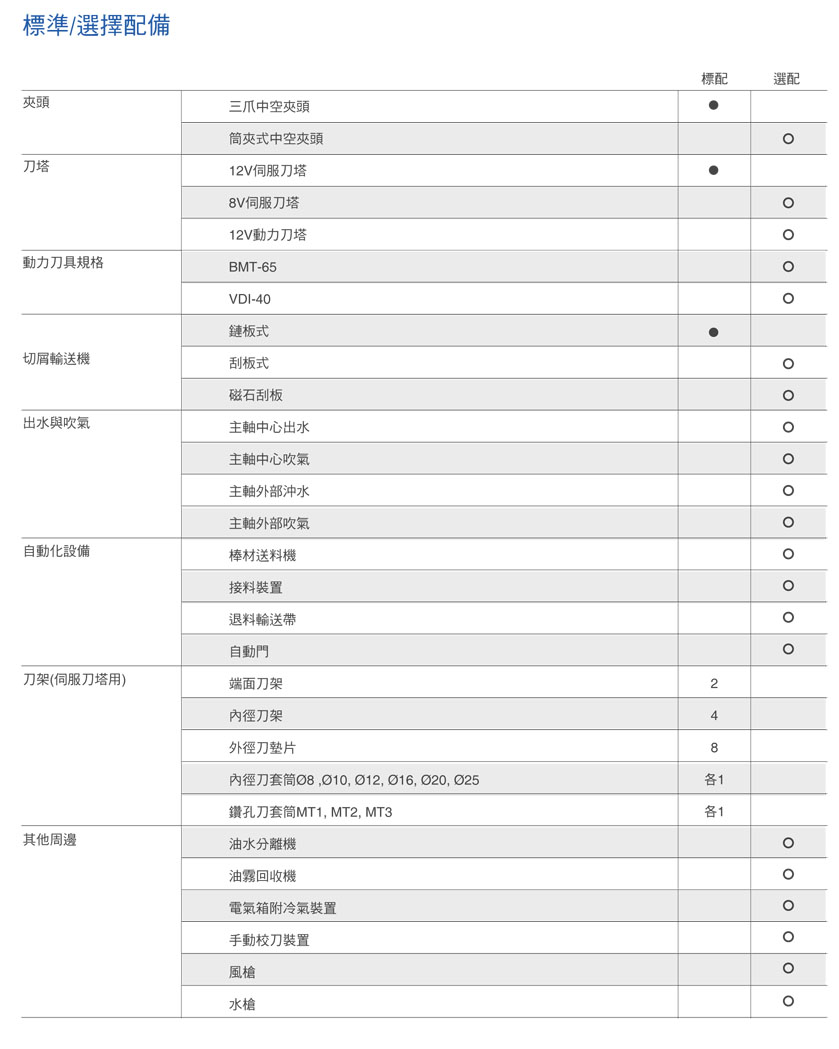 標準/選擇配備

| | | 標配 | 選配 |
|---|---|---|---|
| 夾頭 | 三爪中空夾頭 | ● | |
| | 筒夾式中空夾頭 | | ○ |
| 刀塔 | 12V伺服刀塔 | ● | |
| | 8V伺服刀塔 | | ○ |
| | 12V動力刀塔 | | ○ |
| 動力刀具規格 | BMT-65 | | ○ |
| | VDI-40 | | ○ |
| 切屑輸送機 | 鏈板式 | ● | |
| | 刮板式 | | ○ |
| | 磁石刮板 | | ○ |
| 出水與吹氣 | 主軸中心出水 | | ○ |
| | 主軸中心吹氣 | | ○ |
| | 主軸外部沖水 | | ○ |
| | 主軸外部吹氣 | | ○ |
| 自動化設備 | 棒材送料機 | | ○ |
| | 接料裝置 | | ○ |
| | 退料輸送帶 | | ○ |
| | 自動門 | | ○ |
| 刀架(伺服刀塔用) | 端面刀架 | 2 | |
| | 內徑刀架 | 4 | |
| | 外徑刀墊片 | 8 | |
| | 內徑刀套筒Ø8 ,Ø10, Ø12, Ø16, Ø20, Ø25 | 各1 | |
| | 鑽孔刀套筒MT1, MT2, MT3 | 各1 | |
| 其他周邊 | 油水分離機 | | ○ |
| | 油霧回收機 | | ○ |
| | 電氣箱附冷氣裝置 | | ○ |
| | 手動校刀裝置 | | ○ |
| | 風槍 | | ○ |
| | 水槍 | | ○ |